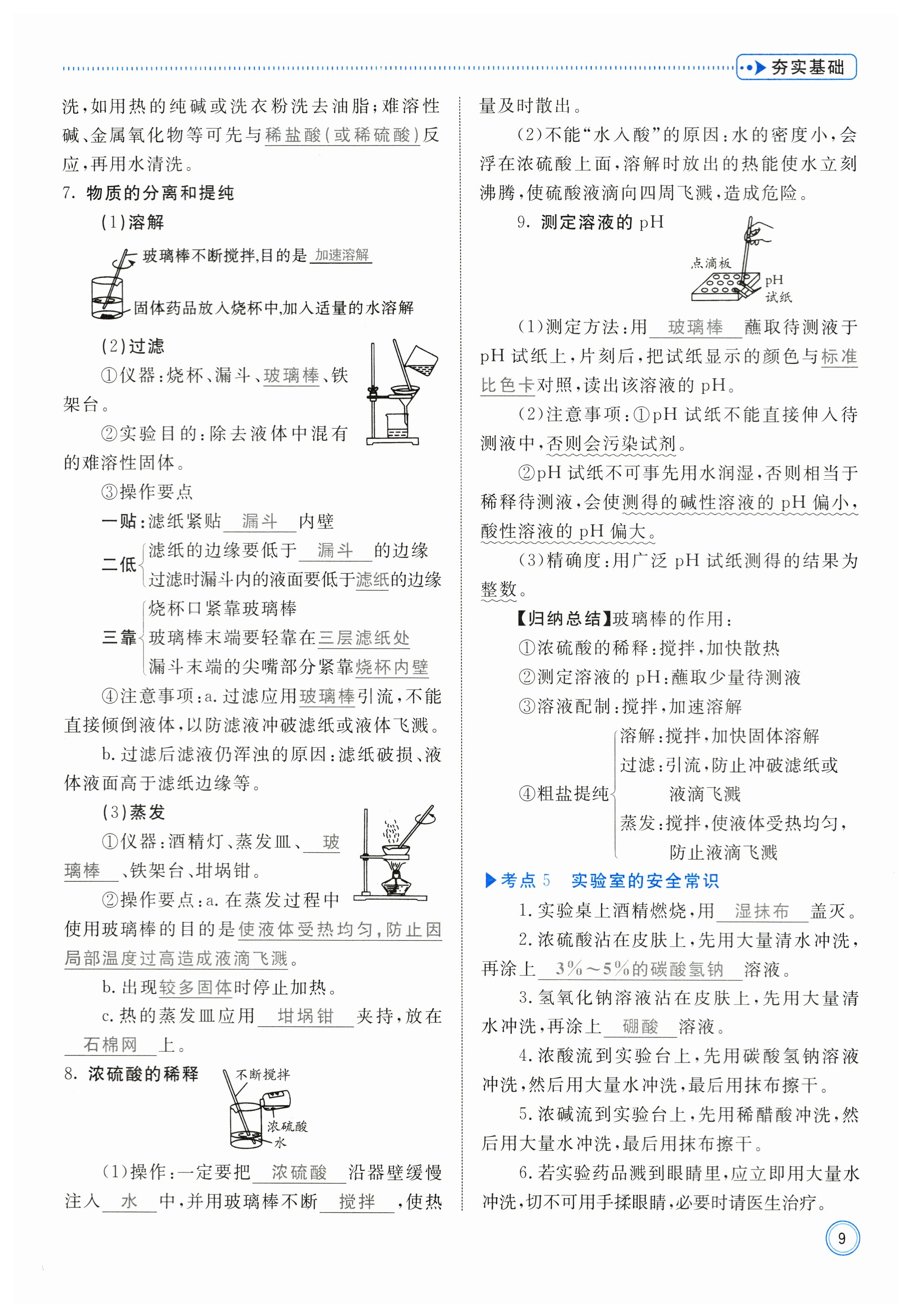 夯实基础

洗，如用热的纯碱或洗衣粉洗去油脂；难溶性碱、金属氧化物等可先与稀盐酸（或稀硫酸）反应，再用水清洗。

7. 物质的分离和提纯

（1）溶解

玻璃棒不断搅拌，目的是 加速溶解

固体药品放入烧杯中，加入适量的水溶解

（2）过滤

①仪器：烧杯、漏斗、玻璃棒、铁架台。

②实验目的：除去液体中混有的难溶性固体。

③操作要点

一贴：滤纸紧贴 漏斗 内壁

二低 滤纸的边缘要低于 漏斗 的边缘
过滤时漏斗内的液面要低于滤纸的边缘

三靠 烧杯口紧靠玻璃棒
玻璃棒末端要轻靠在三层滤纸处
漏斗末端的尖嘴部分紧靠烧杯内壁

④注意事项：a. 过滤应用玻璃棒引流，不能直接倾倒液体，以防滤液冲破滤纸或液体飞溅。

b. 过滤后滤液仍浑浊的原因：滤纸破损、液体液面高于滤纸边缘等。

（3）蒸发

①仪器：酒精灯、蒸发皿、 玻璃棒 、铁架台、坩埚钳。

②操作要点：a. 在蒸发过程中使用玻璃棒的目的是使液体受热均匀，防止因局部温度过高造成液滴飞溅。

b. 出现较多固体时停止加热。

c. 热的蒸发皿应用 坩埚钳 夹持，放在 石棉网 上。

8. 浓硫酸的稀释

不断搅拌
浓硫酸
水

（1）操作：一定要把 浓硫酸 沿器壁缓慢注入 水 中，并用玻璃棒不断 搅拌 ，使热量及时散出。

（2）不能“水入酸”的原因：水的密度小，会浮在浓硫酸上面，溶解时放出的热能使水立刻沸腾，使硫酸液滴向四周飞溅，造成危险。

9. 测定溶液的 pH

点滴板
pH 试纸

（1）测定方法：用 玻璃棒 蘸取待测液于 pH 试纸上，片刻后，把试纸显示的颜色与标准比色卡对照，读出该溶液的 pH。

（2）注意事项：①pH 试纸不能直接伸入待测液中，否则会污染试剂。

②pH 试纸不可事先用水润湿，否则相当于稀释待测液，会使测得的碱性溶液的 pH 偏小，酸性溶液的 pH 偏大。

（3）精确度：用广泛 pH 试纸测得的结果为整数。

【归纳总结】玻璃棒的作用：

①浓硫酸的稀释：搅拌，加快散热

②测定溶液的 pH：蘸取少量待测液

③溶液配制：搅拌，加速溶解

④粗盐提纯 溶解：搅拌，加快固体溶解
过滤：引流，防止冲破滤纸或液滴飞溅
蒸发：搅拌，使液体受热均匀，防止液滴飞溅

▶考点 5 实验室的安全常识

1. 实验桌上酒精燃烧，用 湿抹布 盖灭。

2. 浓硫酸沾在皮肤上，先用大量清水冲洗，再涂上 3%～5%的碳酸氢钠 溶液。

3. 氢氧化钠溶液沾在皮肤上，先用大量清水冲洗，再涂上 硼酸 溶液。

4. 浓酸流到实验台上，先用碳酸氢钠溶液冲洗，然后用大量水冲洗，最后用抹布擦干。

5. 浓碱流到实验台上，先用稀醋酸冲洗，然后用大量水冲洗，最后用抹布擦干。

6. 若实验药品溅到眼睛里，应立即用大量水冲洗，切不可用手揉眼睛，必要时请医生治疗。

9